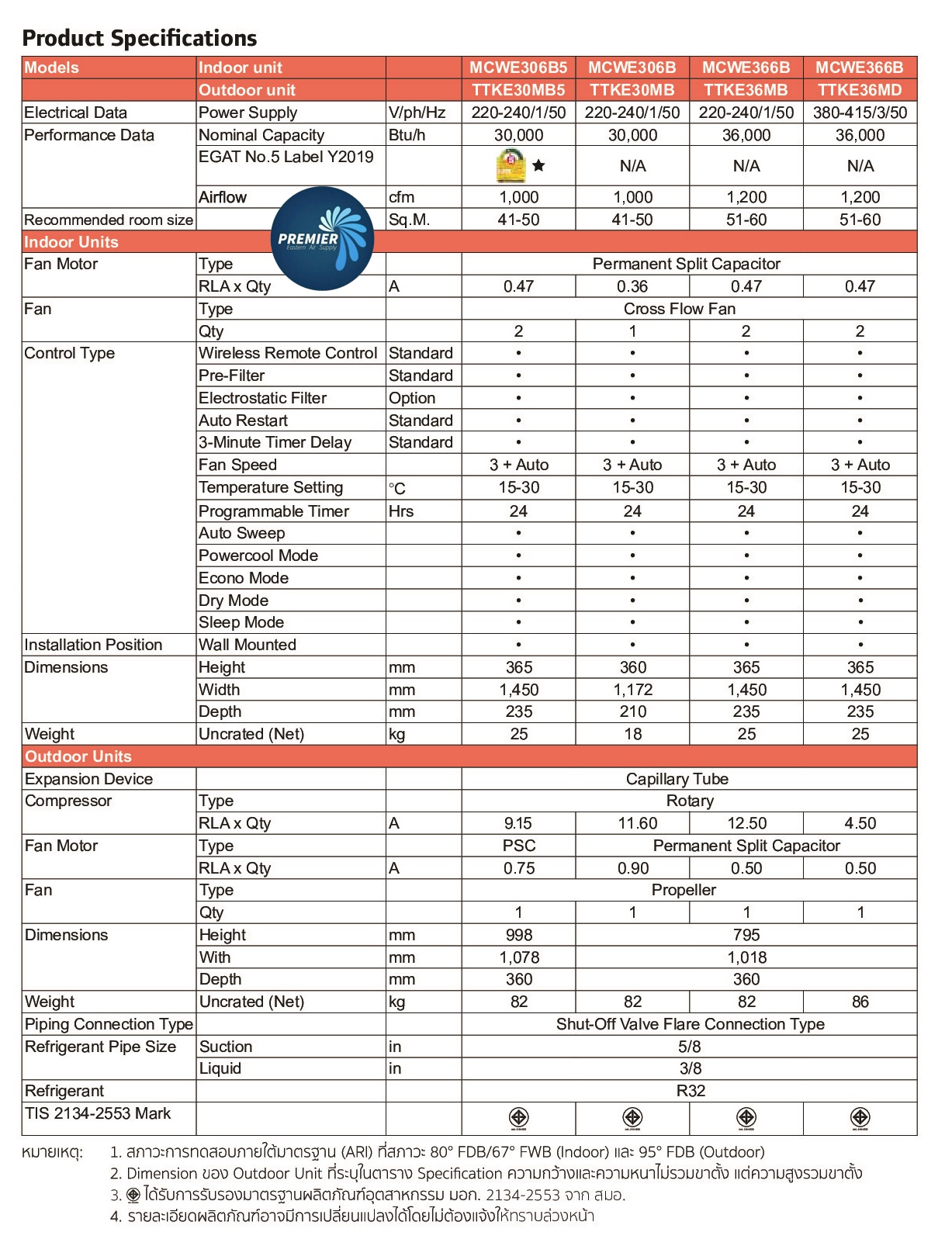 Product Specifications

| Models | Indoor unit | | MCWE306B5 | MCWE306B | MCWE366B | MCWE366B |
|---|---|---|---|---|---|---|
| | Outdoor unit | | TTKE30MB5 | TTKE30MB | TTKE36MB | TTKE36MD |
| Electrical Data | Power Supply | V/ph/Hz | 220-240/1/50 | 220-240/1/50 | 220-240/1/50 | 380-415/3/50 |
| Performance Data | Nominal Capacity | Btu/h | 30,000 | 30,000 | 36,000 | 36,000 |
| | EGAT No.5 Label Y2019 | | ★ | N/A | N/A | N/A |
| | Airflow | cfm | 1,000 | 1,000 | 1,200 | 1,200 |
| Recommended room size | | Sq.M. | 41-50 | 41-50 | 51-60 | 51-60 |
| Indoor Units | | | | | | |
| Fan Motor | Type | | Permanent Split Capacitor | | | |
| | RLA x Qty | A | 0.47 | 0.36 | 0.47 | 0.47 |
| Fan | Type | | Cross Flow Fan | | | |
| | Qty | | 2 | 1 | 2 | 2 |
| Control Type | Wireless Remote Control | Standard | • | • | • | • |
| | Pre-Filter | Standard | • | • | • | • |
| | Electrostatic Filter | Option | • | • | • | • |
| | Auto Restart | Standard | • | • | • | • |
| | 3-Minute Timer Delay | Standard | • | • | • | • |
| | Fan Speed | | 3 + Auto | 3 + Auto | 3 + Auto | 3 + Auto |
| | Temperature Setting | °C | 15-30 | 15-30 | 15-30 | 15-30 |
| | Programmable Timer | Hrs | 24 | 24 | 24 | 24 |
| | Auto Sweep | | • | • | • | • |
| | Powercool Mode | | • | • | • | • |
| | Econo Mode | | • | • | • | • |
| | Dry Mode | | • | • | • | • |
| | Sleep Mode | | • | • | • | • |
| Installation Position | Wall Mounted | | • | • | • | • |
| Dimensions | Height | mm | 365 | 360 | 365 | 365 |
| | Width | mm | 1,450 | 1,172 | 1,450 | 1,450 |
| | Depth | mm | 235 | 210 | 235 | 235 |
| Weight | Uncrated (Net) | kg | 25 | 18 | 25 | 25 |
| Outdoor Units | | | | | | |
| Expansion Device | | | Capillary Tube | | | |
| Compressor | Type | | Rotary | | | |
| | RLA x Qty | A | 9.15 | 11.60 | 12.50 | 4.50 |
| Fan Motor | Type | | PSC | Permanent Split Capacitor | | |
| | RLA x Qty | A | 0.75 | 0.90 | 0.50 | 0.50 |
| Fan | Type | | Propeller | | | |
| | Qty | | 1 | 1 | 1 | 1 |
| Dimensions | Height | mm | 998 | 795 | | |
| | With | mm | 1,078 | 1,018 | | |
| | Depth | mm | 360 | 360 | | |
| Weight | Uncrated (Net) | kg | 82 | 82 | 82 | 86 |
| Piping Connection Type | | | Shut-Off Valve Flare Connection Type | | | |
| Refrigerant Pipe Size | Suction | in | 5/8 | | | |
| | Liquid | in | 3/8 | | | |
| Refrigerant | | | R32 | | | |
| TIS 2134-2553 Mark | | | | | | |

PREMIER Eastern Air Supply

หมายเหตุ: 1. สภาวะการทดสอบภายใต้มาตรฐาน (ARI) ที่สภาวะ 80° FDB/67° FWB (Indoor) และ 95° FDB (Outdoor)
2. Dimension ของ Outdoor Unit ที่ระบุในตาราง Specification ความกว้างและความหนาไม่รวมขาตั้ง แต่ความสูงรวมขาตั้ง
3. ได้รับการรับรองมาตรฐานผลิตภัณฑ์อุตสาหกรรม มอก. 2134-2553 จาก สมอ.
4. รายละเอียดผลิตภัณฑ์อาจมีการเปลี่ยนแปลงได้โดยไม่ต้องแจ้งให้ทราบล่วงหน้า